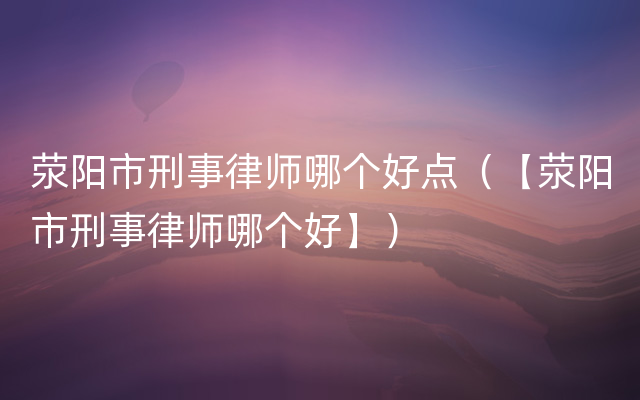 荥阳市刑事律师哪个好点（【荥阳市刑事律师哪个好】）